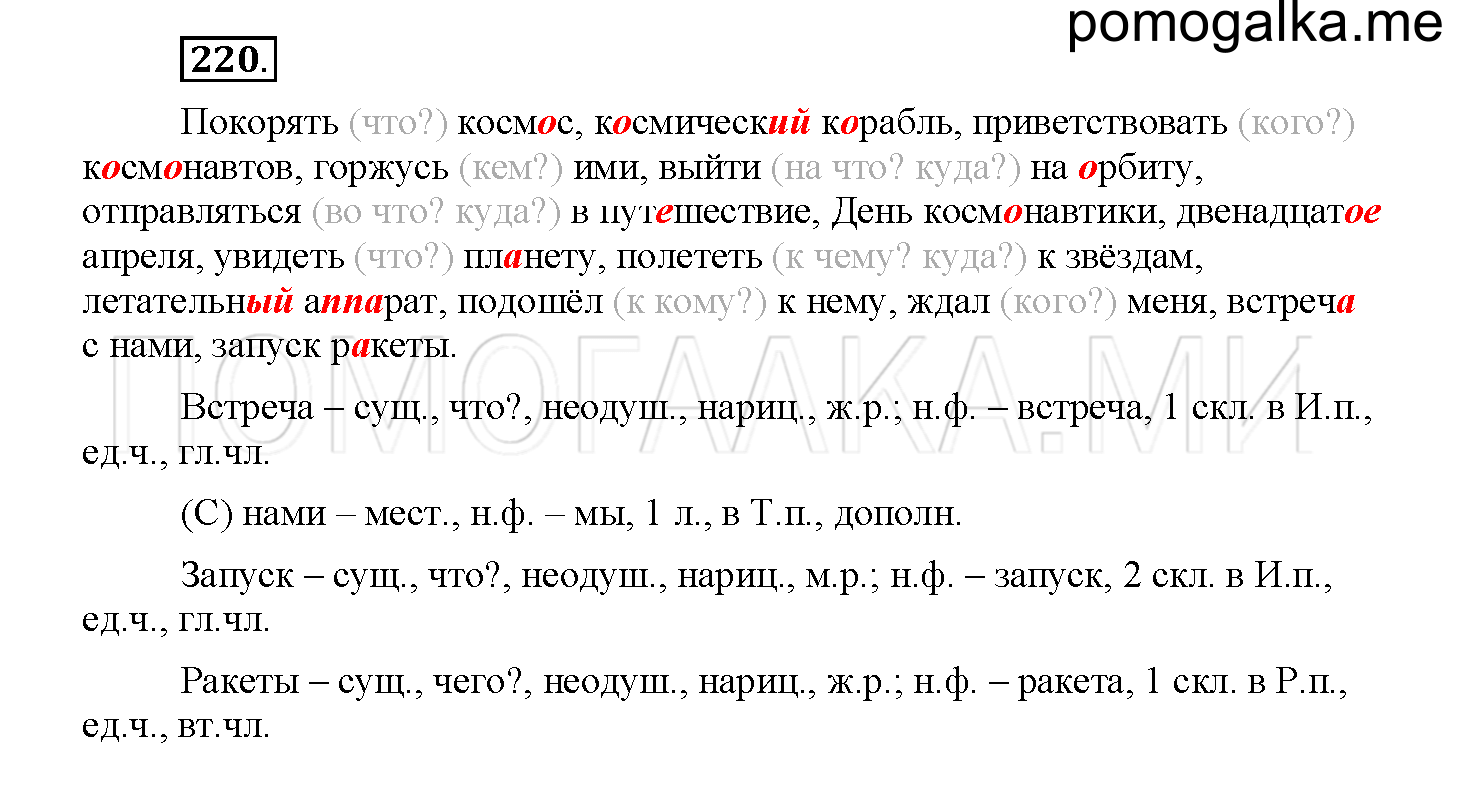 pomogalka.me

220.

Покорять (что?) космос, космический корабль, приветствовать (кого?) космонавтов, горжусь (кем?) ими, выйти (на что? куда?) на орбиту, отправляться (во что? куда?) в путешествие, День космонавтики, двенадцатое апреля, увидеть (что?) планету, полететь (к чему? куда?) к звёздам, летательный аппарат, подошёл (к кому?) к нему, ждал (кого?) меня, встреча с нами, запуск ракеты.

ПОМОГАЛКА.МИ

Встреча – сущ., что?, неодуш., нариц., ж.р.; н.ф. – встреча, 1 скл. в И.п., ед.ч., гл.чл.

(С) нами – мест., н.ф. – мы, 1 л., в Т.п., дополн.

Запуск – сущ., что?, неодуш., нариц., м.р.; н.ф. – запуск, 2 скл. в И.п., ед.ч., гл.чл.

Ракеты – сущ., чего?, неодуш., нариц., ж.р.; н.ф. – ракета, 1 скл. в Р.п., ед.ч., вт.чл.